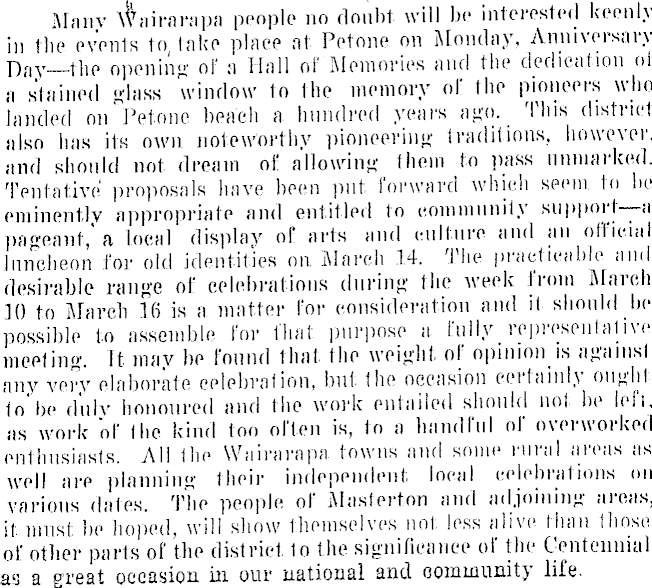 Many Wairarapa people no doubt will be interested keenly in the events to take place at Petone on Monday, Anniversary Day—the opening of a Hall of Memories and the dedication of a stained glass window to the memory of the pioneers who landed on Petone beach a hundred years ago. This district also has its own noteworthy pioneering traditions, however, and should not dream of allowing them to pass unmarked. Tentative proposals have been put forward which seem to be eminently appropriate and entitled to community support—a pageant, a local display of arts and culture and an official luncheon for old identities on March 14. The practicable and desirable range of celebrations during the week from March 10 to March 16 is a matter for consideration and it should be possible to assemble for that purpose a fully representative meeting. It may be found that the weight of opinion is against any very elaborate celebration, but the occasion certainly ought to be duly honoured and the work entailed should not be left, as work of the kind too often is, to a handful of overworked enthusiasts. All the Wairarapa towns and some rural areas as well are planning their independent local celebrations on various dates. The people of Masterton and adjoining areas, it must be hoped, will show themselves not less alive than those of other parts of the district to the significance of the Centennial as a great occasion in our national and community life.